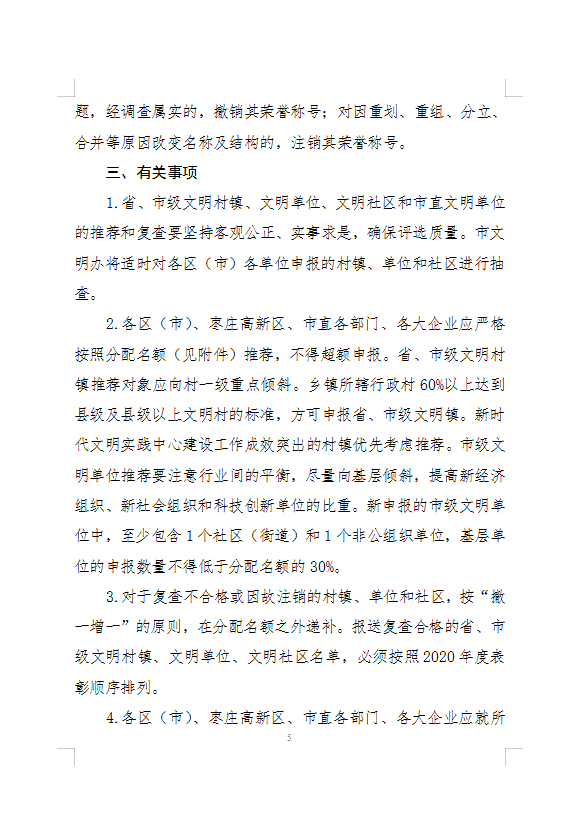 题，经调查属实的，撤销其荣誉称号；对因重划、重组、分立、合并等原因改变名称及结构的，注销其荣誉称号。

三、有关事项

1.省、市级文明村镇、文明单位、文明社区和市直文明单位的推荐和复查要坚持客观公正、实事求是，确保评选质量。市文明办将适时对各区（市）各单位申报的村镇、单位和社区进行抽查。

2.各区（市）、枣庄高新区、市直各部门、各大企业应严格按照分配名额（见附件）推荐，不得超额申报。省、市级文明村镇推荐对象应向村一级重点倾斜。乡镇所辖行政村60%以上达到县级及县级以上文明村的标准，方可申报省、市级文明镇。新时代文明实践中心建设工作成效突出的村镇优先考虑推荐。市级文明单位推荐要注意行业间的平衡，尽量向基层倾斜，提高新经济组织、新社会组织和科技创新单位的比重。新申报的市级文明单位中，至少包含1个社区（街道）和1个非公组织单位，基层单位的申报数量不得低于分配名额的30%。

3.对于复查不合格或因故注销的村镇、单位和社区，按“撤一增一”的原则，在分配名额之外递补。报送复查合格的省、市级文明村镇、文明单位、文明社区名单，必须按照2020年度表彰顺序排列。

4.各区（市）、枣庄高新区、市直各部门、各大企业应就所

5